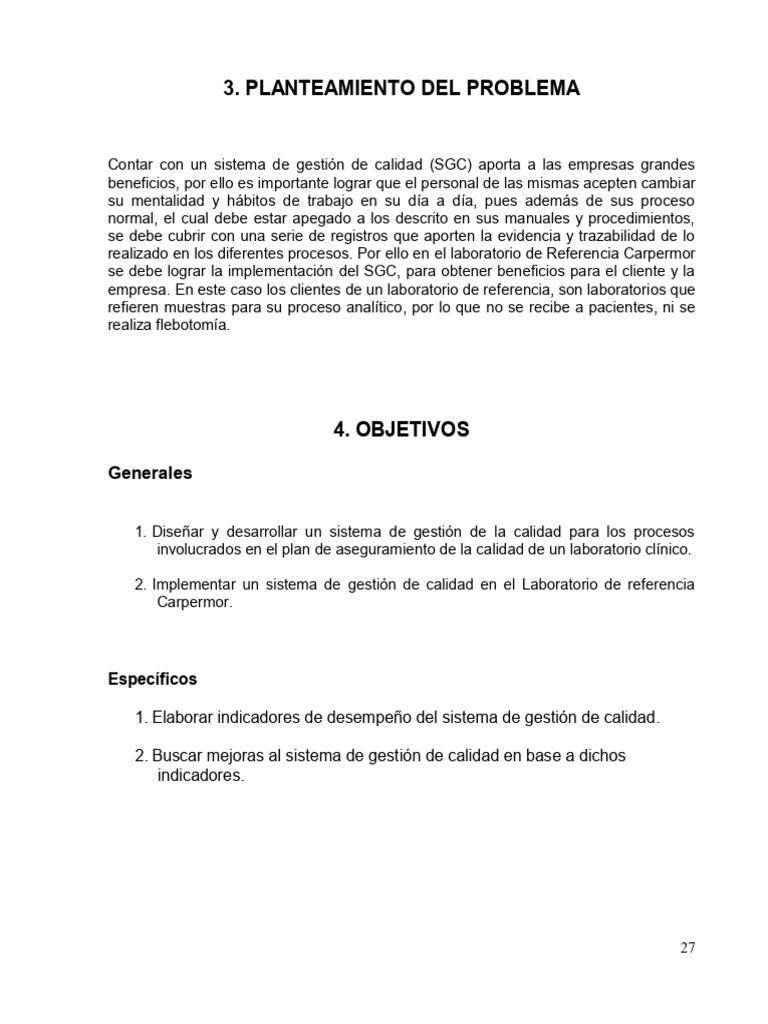 3. PLANTEAMIENTO DEL PROBLEMA

Contar con un sistema de gestión de calidad (SGC) aporta a las empresas grandes beneficios, por ello es importante lograr que el personal de las mismas acepten cambiar su mentalidad y hábitos de trabajo en su día a día, pues además de sus proceso normal, el cual debe estar apegado a los descrito en sus manuales y procedimientos, se debe cubrir con una serie de registros que aporten la evidencia y trazabilidad de lo realizado en los diferentes procesos. Por ello en el laboratorio de Referencia Carpermor se debe lograr la implementación del SGC, para obtener beneficios para el cliente y la empresa. En este caso los clientes de un laboratorio de referencia, son laboratorios que refieren muestras para su proceso analítico, por lo que no se recibe a pacientes, ni se realiza flebotomía.

4. OBJETIVOS

Generales

1. Diseñar y desarrollar un sistema de gestión de la calidad para los procesos involucrados en el plan de aseguramiento de la calidad de un laboratorio clínico.

2. Implementar un sistema de gestión de calidad en el Laboratorio de referencia Carpermor.

Específicos

1. Elaborar indicadores de desempeño del sistema de gestión de calidad.

2. Buscar mejoras al sistema de gestión de calidad en base a dichos indicadores.

27